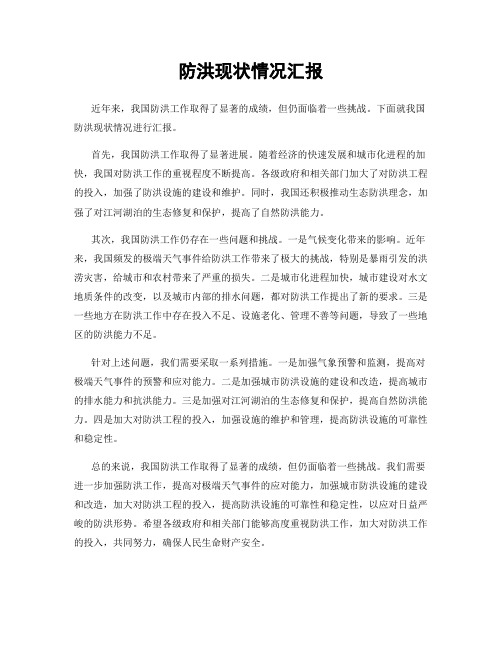 防洪现状情况汇报

近年来，我国防洪工作取得了显著的成绩，但仍面临着一些挑战。下面就我国防洪现状情况进行汇报。

首先，我国防洪工作取得了显著进展。随着经济的快速发展和城市化进程的加快，我国对防洪工作的重视程度不断提高。各级政府和相关部门加大了对防洪工程的投入，加强了防洪设施的建设和维护。同时，我国还积极推动生态防洪理念，加强了对江河湖泊的生态修复和保护，提高了自然防洪能力。

其次，我国防洪工作仍存在一些问题和挑战。一是气候变化带来的影响。近年来，我国频发的极端天气事件给防洪工作带来了极大的挑战，特别是暴雨引发的洪涝灾害，给城市和农村带来了严重的损失。二是城市化进程加快，城市建设对水文地质条件的改变，以及城市内部的排水问题，都对防洪工作提出了新的要求。三是一些地方在防洪工作中存在投入不足、设施老化、管理不善等问题，导致了一些地区的防洪能力不足。

针对上述问题，我们需要采取一系列措施。一是加强气象预警和监测，提高对极端天气事件的预警和应对能力。二是加强城市防洪设施的建设和改造，提高城市的排水能力和抗洪能力。三是加强对江河湖泊的生态修复和保护，提高自然防洪能力。四是加大对防洪工程的投入，加强设施的维护和管理，提高防洪设施的可靠性和稳定性。

总的来说，我国防洪工作取得了显著的成绩，但仍面临着一些挑战。我们需要进一步加强防洪工作，提高对极端天气事件的应对能力，加强城市防洪设施的建设和改造，加大对防洪工程的投入，提高防洪设施的可靠性和稳定性，以应对日益严峻的防洪形势。希望各级政府和相关部门能够高度重视防洪工作，加大对防洪工作的投入，共同努力，确保人民生命财产安全。